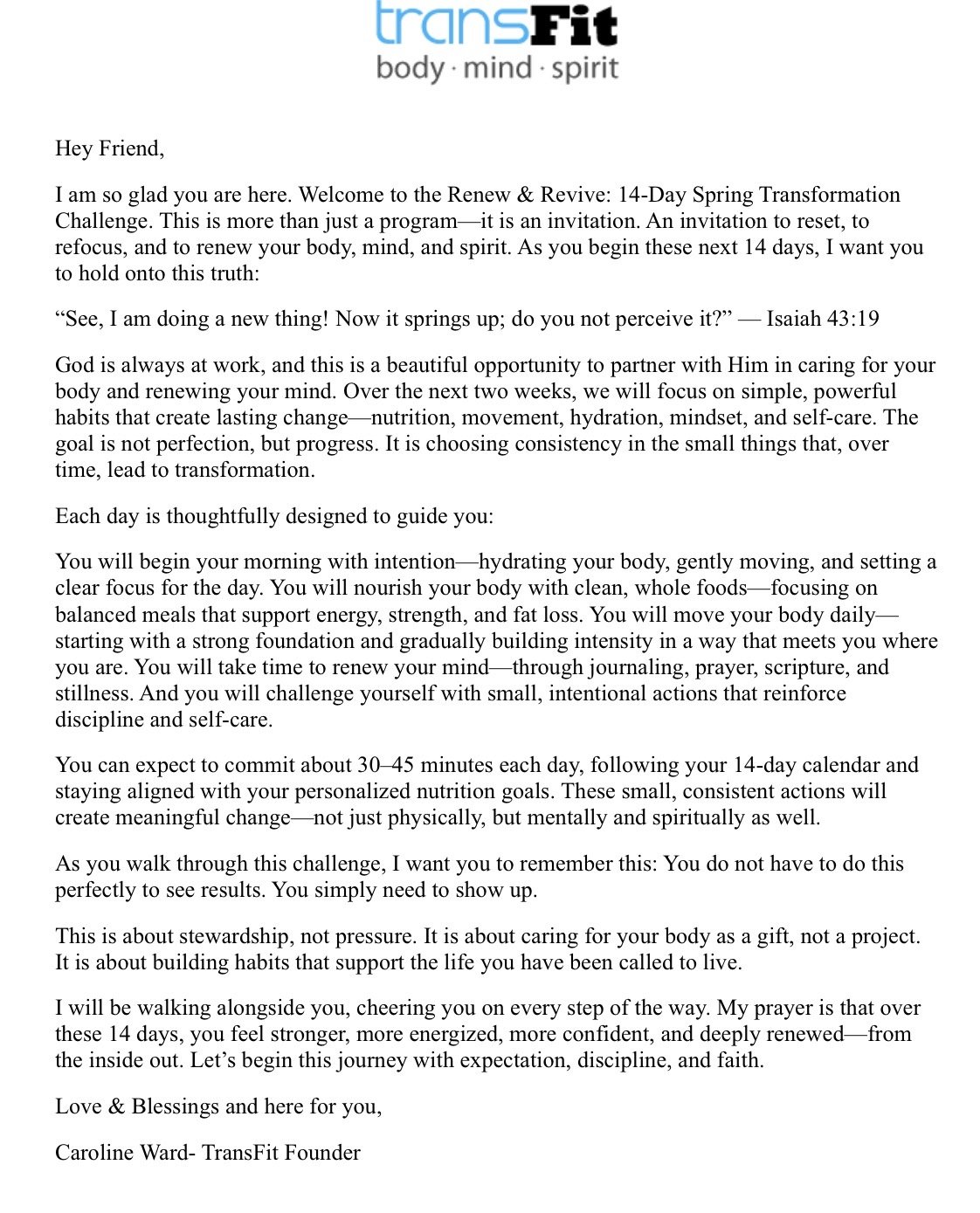 transFit
body · mind · spirit

Hey Friend,

I am so glad you are here. Welcome to the Renew & Revive: 14-Day Spring Transformation Challenge. This is more than just a program—it is an invitation. An invitation to reset, to refocus, and to renew your body, mind, and spirit. As you begin these next 14 days, I want you to hold onto this truth:

“See, I am doing a new thing! Now it springs up; do you not perceive it?” — Isaiah 43:19

God is always at work, and this is a beautiful opportunity to partner with Him in caring for your body and renewing your mind. Over the next two weeks, we will focus on simple, powerful habits that create lasting change—nutrition, movement, hydration, mindset, and self-care. The goal is not perfection, but progress. It is choosing consistency in the small things that, over time, lead to transformation.

Each day is thoughtfully designed to guide you:

You will begin your morning with intention—hydrating your body, gently moving, and setting a clear focus for the day. You will nourish your body with clean, whole foods—focusing on balanced meals that support energy, strength, and fat loss. You will move your body daily—starting with a strong foundation and gradually building intensity in a way that meets you where you are. You will take time to renew your mind—through journaling, prayer, scripture, and stillness. And you will challenge yourself with small, intentional actions that reinforce discipline and self-care.

You can expect to commit about 30–45 minutes each day, following your 14-day calendar and staying aligned with your personalized nutrition goals. These small, consistent actions will create meaningful change—not just physically, but mentally and spiritually as well.

As you walk through this challenge, I want you to remember this: You do not have to do this perfectly to see results. You simply need to show up.

This is about stewardship, not pressure. It is about caring for your body as a gift, not a project. It is about building habits that support the life you have been called to live.

I will be walking alongside you, cheering you on every step of the way. My prayer is that over these 14 days, you feel stronger, more energized, more confident, and deeply renewed—from the inside out. Let’s begin this journey with expectation, discipline, and faith.

Love & Blessings and here for you,

Caroline Ward- TransFit Founder